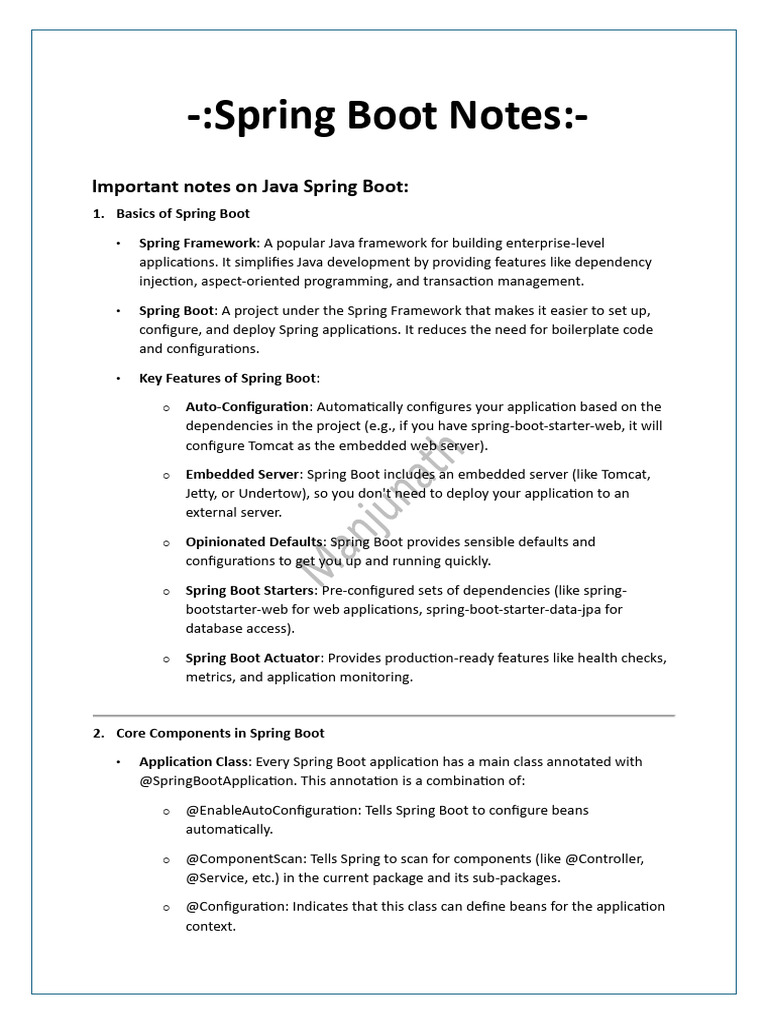 -:Spring Boot Notes:-

Important notes on Java Spring Boot:

1. Basics of Spring Boot

• Spring Framework: A popular Java framework for building enterprise-level applications. It simplifies Java development by providing features like dependency injection, aspect-oriented programming, and transaction management.

• Spring Boot: A project under the Spring Framework that makes it easier to set up, configure, and deploy Spring applications. It reduces the need for boilerplate code and configurations.

• Key Features of Spring Boot:

o Auto-Configuration: Automatically configures your application based on the dependencies in the project (e.g., if you have spring-boot-starter-web, it will configure Tomcat as the embedded web server).

o Embedded Server: Spring Boot includes an embedded server (like Tomcat, Jetty, or Undertow), so you don't need to deploy your application to an external server.

o Opinionated Defaults: Spring Boot provides sensible defaults and configurations to get you up and running quickly.

o Spring Boot Starters: Pre-configured sets of dependencies (like spring-bootstarter-web for web applications, spring-boot-starter-data-jpa for database access).

o Spring Boot Actuator: Provides production-ready features like health checks, metrics, and application monitoring.

Manjunath

2. Core Components in Spring Boot

• Application Class: Every Spring Boot application has a main class annotated with @SpringBootApplication. This annotation is a combination of:

o @EnableAutoConfiguration: Tells Spring Boot to configure beans automatically.

o @ComponentScan: Tells Spring to scan for components (like @Controller, @Service, etc.) in the current package and its sub-packages.

o @Configuration: Indicates that this class can define beans for the application context.